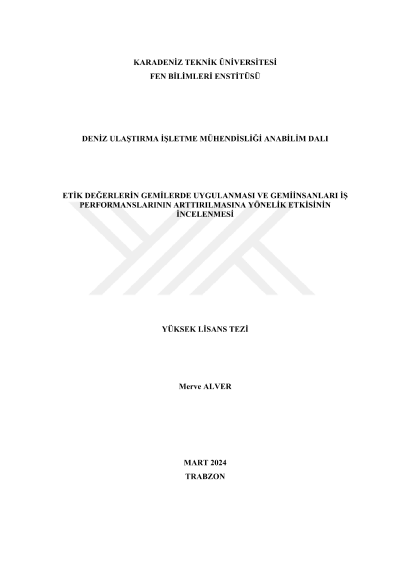 KARADENİZ TEKNİK ÜNİVERSİTESİ
FEN BİLİMLERİ ENSTİTÜSÜ

DENİZ ULAŞTIRMA İŞLETME MÜHENDİSLİĞİ ANABİLİM DALI

ETİK DEĞERLERİN GEMİLERDE UYGULANMASI VE GEMİİNSANLARI İŞ PERFORMANSLARININ ARTTIRILMASINA YÖNELİK ETKİSİNİN İNCELENMESİ

YÜKSEK LİSANS TEZİ

Merve ALVER

MART 2024
TRABZON